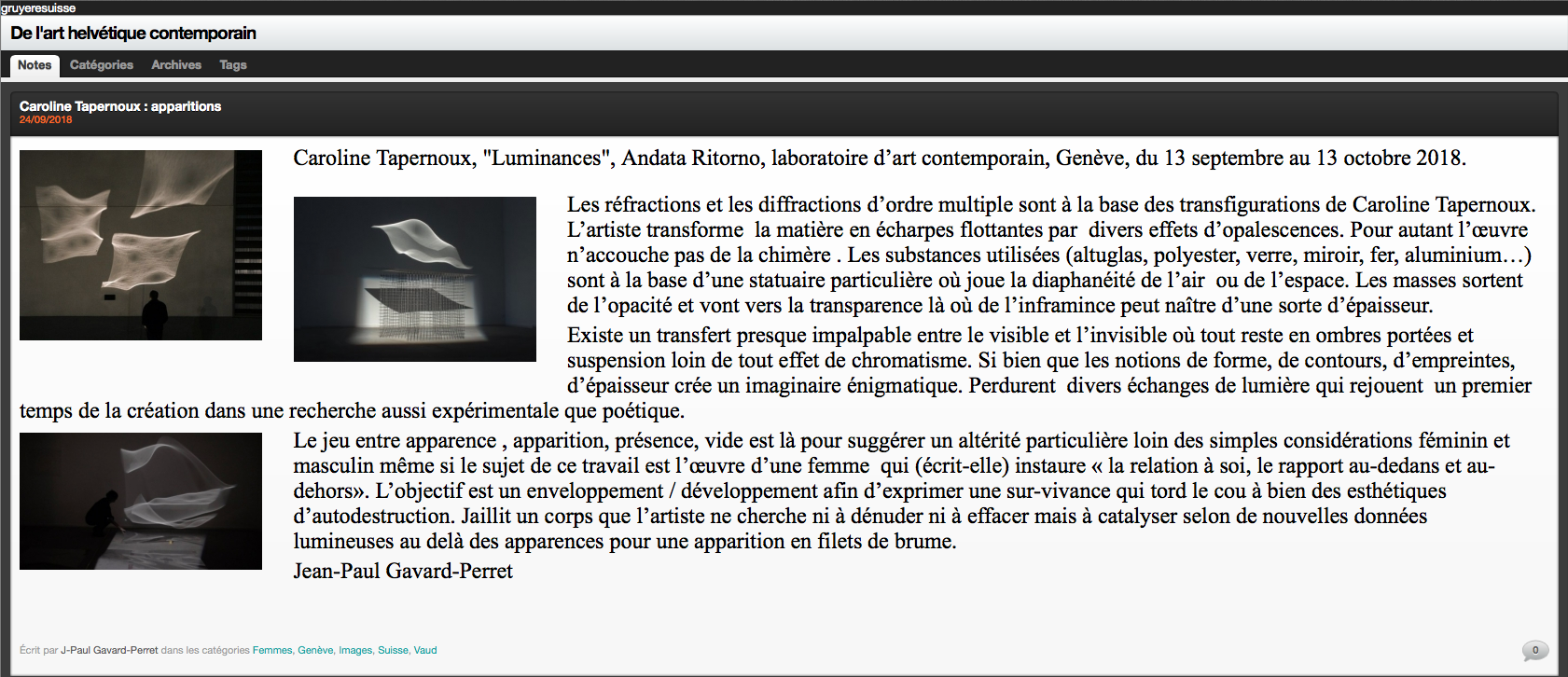 gruyeresuisse

De l'art helvétique contemporain

Notes Catégories Archives Tags

Caroline Tapernoux : apparitions
24/09/2018

Caroline Tapernoux, "Luminances", Andata Ritorno, laboratoire d’art contemporain, Genève, du 13 septembre au 13 octobre 2018.

Les réfractions et les diffractions d’ordre multiple sont à la base des transfigurations de Caroline Tapernoux. L’artiste transforme la matière en écharpes flottantes par divers effets d’opalescences. Pour autant l’œuvre n’accouche pas de la chimère . Les substances utilisées (altuglas, polyester, verre, miroir, fer, aluminium…) sont à la base d’une statuaire particulière où joue la diaphanéité de l’air ou de l’espace. Les masses sortent de l’opacité et vont vers la transparence là où de l’inframince peut naître d’une sorte d’épaisseur.

Existe un transfert presque impalpable entre le visible et l’invisible où tout reste en ombres portées et suspension loin de tout effet de chromatisme. Si bien que les notions de forme, de contours, d’empreintes, d’épaisseur crée un imaginaire énigmatique. Perdurent divers échanges de lumière qui rejouent un premier temps de la création dans une recherche aussi expérimentale que poétique.

Le jeu entre apparence , apparition, présence, vide est là pour suggérer un altérité particulière loin des simples considérations féminin et masculin même si le sujet de ce travail est l’œuvre d’une femme qui (écrit-elle) instaure « la relation à soi, le rapport au-dedans et au-dehors». L’objectif est un enveloppement / développement afin d’exprimer une sur-vivance qui tord le cou à bien des esthétiques d’autodestruction. Jaillit un corps que l’artiste ne cherche ni à dénuder ni à effacer mais à catalyser selon de nouvelles données lumineuses au delà des apparences pour une apparition en filets de brume.

Jean-Paul Gavard-Perret

Écrit par J-Paul Gavard-Perret dans les catégories Femmes, Genève, Images, Suisse, Vaud

0